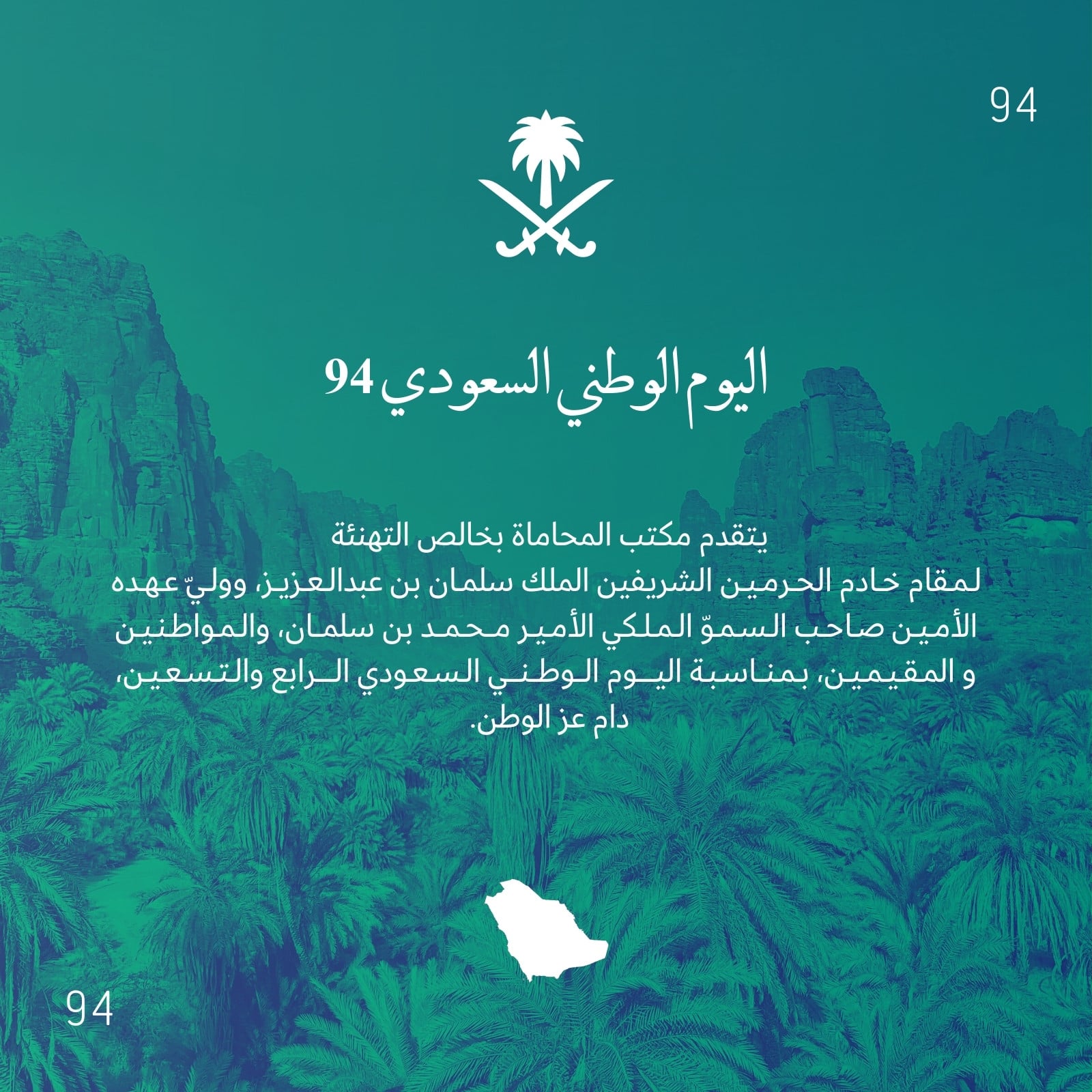 94

اليوم الوطني السعودي 94

يتقدم مكتب المحاماة بخالص التهنئة لمقام خادم الحرمين الشريفين الملك سلمان بن عبدالعزيز، ووليّ عهده الأمين صاحب السموّ الملكي الأمير محمد بن سلمان، والمواطنين و المقيمين، بمناسبة اليوم الوطني السعودي الرابع والتسعين، دام عز الوطن.

94